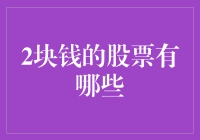 2块钱的股票有哪些